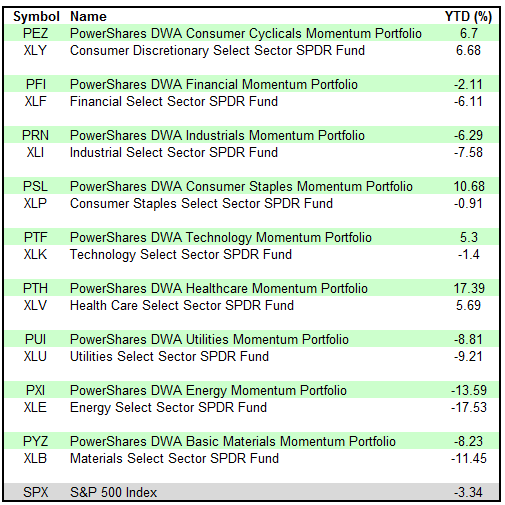 | Symbol | Name | YTD (%) |
|---|---|---|
| PEZ | PowerShares DWA Consumer Cyclicals Momentum Portfolio | 6.7 |
| XLY | Consumer Discretionary Select Sector SPDR Fund | 6.68 |
| PFI | PowerShares DWA Financial Momentum Portfolio | -2.11 |
| XLF | Financial Select Sector SPDR Fund | -6.11 |
| PRN | PowerShares DWA Industrials Momentum Portfolio | -6.29 |
| XLI | Industrial Select Sector SPDR Fund | -7.58 |
| PSL | PowerShares DWA Consumer Staples Momentum Portfolio | 10.68 |
| XLP | Consumer Staples Select Sector SPDR Fund | -0.91 |
| PTF | PowerShares DWA Technology Momentum Portfolio | 5.3 |
| XLK | Technology Select Sector SPDR Fund | -1.4 |
| PTH | PowerShares DWA Healthcare Momentum Portfolio | 17.39 |
| XLV | Health Care Select Sector SPDR Fund | 5.69 |
| PUI | PowerShares DWA Utilities Momentum Portfolio | -8.81 |
| XLU | Utilities Select Sector SPDR Fund | -9.21 |
| PXI | PowerShares DWA Energy Momentum Portfolio | -13.59 |
| XLE | Energy Select Sector SPDR Fund | -17.53 |
| PYZ | PowerShares DWA Basic Materials Momentum Portfolio | -8.23 |
| XLB | Materials Select Sector SPDR Fund | -11.45 |
| SPX | S&P 500 Index | -3.34 |